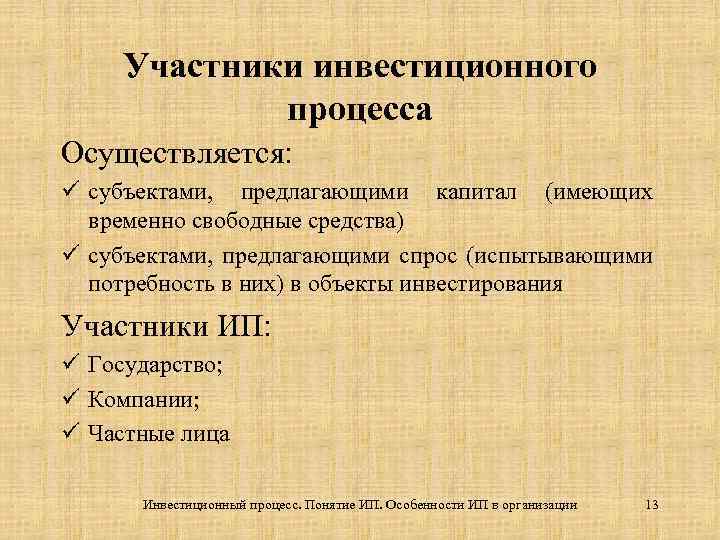 Участники инвестиционного процесса

Осуществляется:

✓ субъектами, предлагающими капитал (имеющих временно свободные средства)

✓ субъектами, предлагающими спрос (испытывающими потребность в них) в объекты инвестирования

Участники ИП:

✓ Государство;

✓ Компании;

✓ Частные лица

Инвестиционный процесс. Понятие ИП. Особенности ИП в организации 13